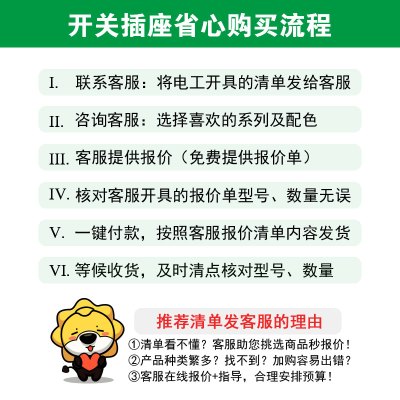 开关插座省心购买流程

I. 联系客服：将电工开具的清单发给客服

II. 咨询客服：选择喜欢的系列及配色

III. 客服提供报价（免费提供报价单）

IV. 核对客服开具的报价单型号、数量无误

V. 一键付款，按照客服报价清单内容发货

VI. 等候收货，及时清点核对型号、数量

推荐清单发客服的理由

①清单看不懂？客服助您挑选商品秒报价！
②产品种类繁多？找不到？加购容易出错？
③客服在线报价+指导，合理安排预算！